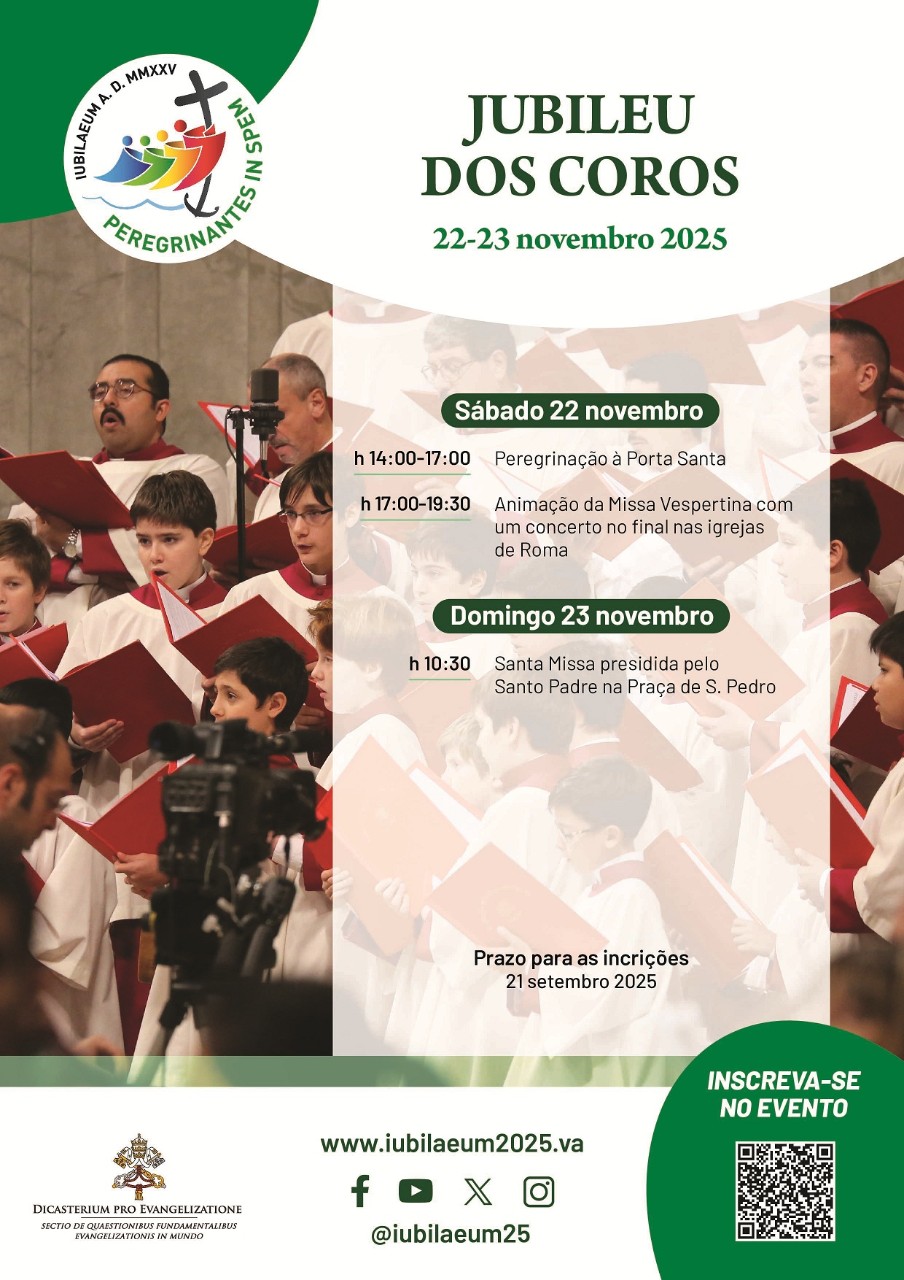 IUBILAEUM A. D. MMXXV
PEREGRINANTES IN SPEM

JUBILEU DOS COROS

22-23 novembro 2025

Sábado 22 novembro

h 14:00-17:00 Peregrinação à Porta Santa

h 17:00-19:30 Animação da Missa Vespertina com um concerto no final nas igrejas de Roma

Domingo 23 novembro

h 10:30 Santa Missa presidida pelo Santo Padre na Praça de S. Pedro

Prazo para as incrições
21 setembro 2025

INSCREVA-SE NO EVENTO

DICASTERIUM PRO EVANGELIZATIONE
SECTIO DE QUAESTIONIBUS FUNDAMENTALIBUS EVANGELIZATIONIS IN MUNDO

www.iubilaeum2025.va

@iubilaeum25